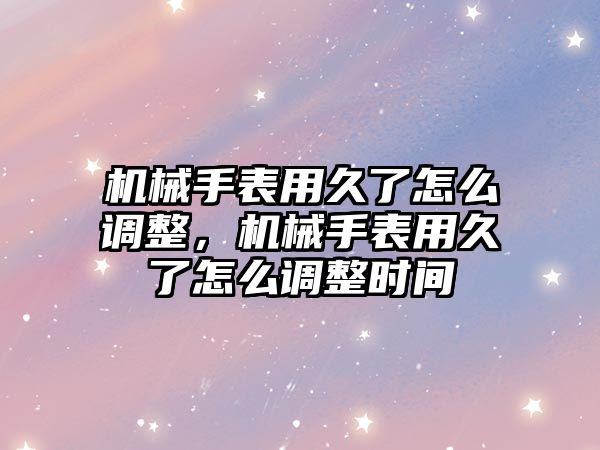 机械手表用久了怎么调整，机械手表用久了怎么调整时间